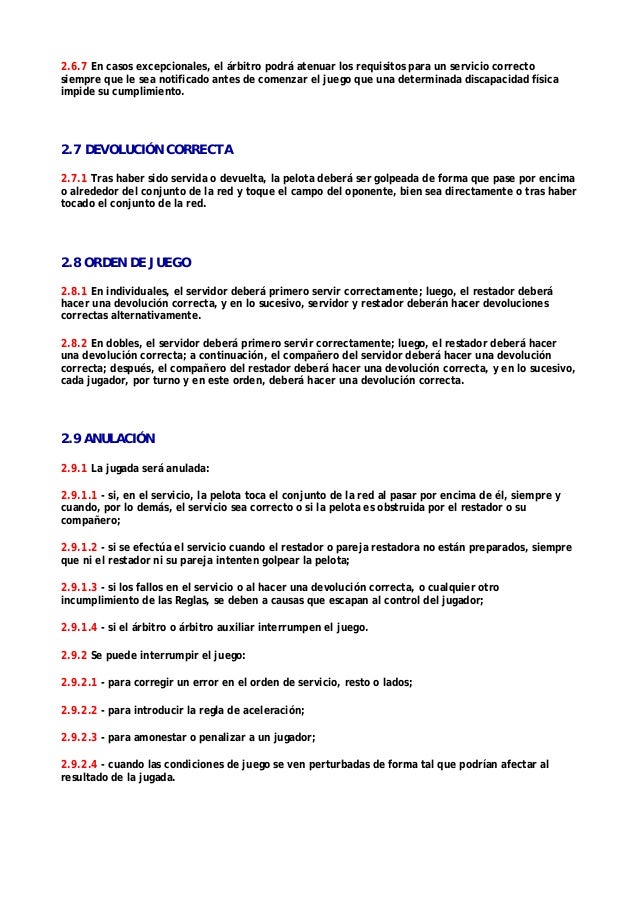 2.6.7 En casos excepcionales, el árbitro podrá atenuar los requisitos para un servicio correcto siempre que le sea notificado antes de comenzar el juego que una determinada discapacidad física impide su cumplimiento.

2.7 DEVOLUCIÓN CORRECTA

2.7.1 Tras haber sido servida o devuelta, la pelota deberá ser golpeada de forma que pase por encima o alrededor del conjunto de la red y toque el campo del oponente, bien sea directamente o tras haber tocado el conjunto de la red.

2.8 ORDEN DE JUEGO

2.8.1 En individuales, el servidor deberá primero servir correctamente; luego, el restador deberá hacer una devolución correcta, y en lo sucesivo, servidor y restador deberán hacer devoluciones correctas alternativamente.

2.8.2 En dobles, el servidor deberá primero servir correctamente; luego, el restador deberá hacer una devolución correcta; a continuación, el compañero del servidor deberá hacer una devolución correcta; después, el compañero del restador deberá hacer una devolución correcta, y en lo sucesivo, cada jugador, por turno y en este orden, deberá hacer una devolución correcta.

2.9 ANULACIÓN

2.9.1 La jugada será anulada:

2.9.1.1 - si, en el servicio, la pelota toca el conjunto de la red al pasar por encima de él, siempre y cuando, por lo demás, el servicio sea correcto o si la pelota es obstruida por el restador o su compañero;

2.9.1.2 - si se efectúa el servicio cuando el restador o pareja restadora no están preparados, siempre que ni el restador ni su pareja intenten golpear la pelota;

2.9.1.3 - si los fallos en el servicio o al hacer una devolución correcta, o cualquier otro incumplimiento de las Reglas, se deben a causas que escapan al control del jugador;

2.9.1.4 - si el árbitro o árbitro auxiliar interrumpen el juego.

2.9.2 Se puede interrumpir el juego:

2.9.2.1 - para corregir un error en el orden de servicio, resto o lados;

2.9.2.2 - para introducir la regla de aceleración;

2.9.2.3 - para amonestar o penalizar a un jugador;

2.9.2.4 - cuando las condiciones de juego se ven perturbadas de forma tal que podrían afectar al resultado de la jugada.